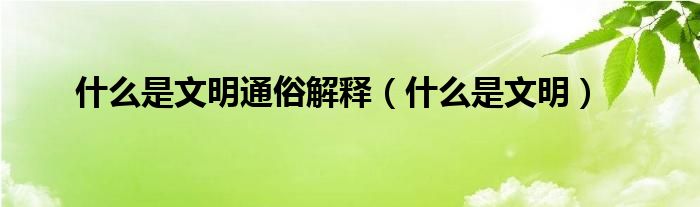 什么是文明通俗解释（什么是文明）